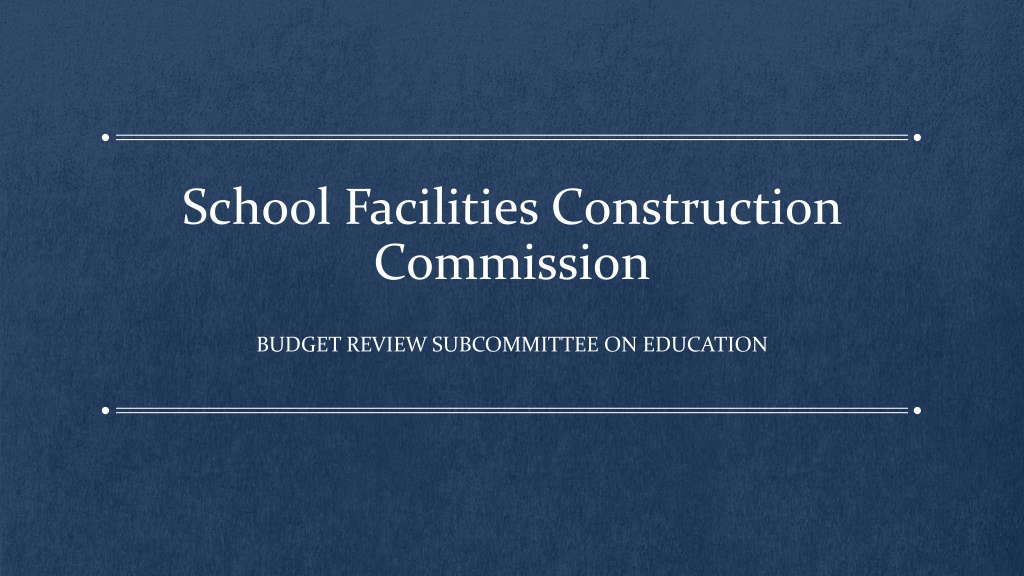 School Facilities Construction Commission

BUDGET REVIEW SUBCOMMITTEE ON EDUCATION